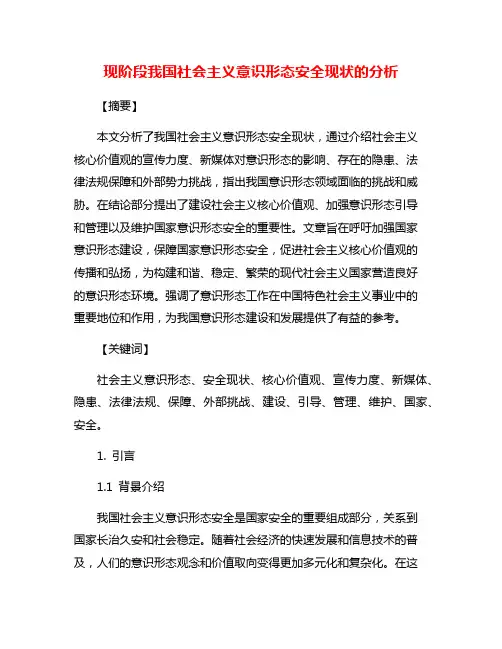 现阶段我国社会主义意识形态安全现状的分析

【摘要】

本文分析了我国社会主义意识形态安全现状，通过介绍社会主义核心价值观的宣传力度、新媒体对意识形态的影响、存在的隐患、法律法规保障和外部势力挑战，指出我国意识形态领域面临的挑战和威胁。在结论部分提出了建设社会主义核心价值观、加强意识形态引导和管理以及维护国家意识形态安全的重要性。文章旨在呼吁加强国家意识形态建设，保障国家意识形态安全，促进社会主义核心价值观的传播和弘扬，为构建和谐、稳定、繁荣的现代社会主义国家营造良好的意识形态环境。强调了意识形态工作在中国特色社会主义事业中的重要地位和作用，为我国意识形态建设和发展提供了有益的参考。

【关键词】

社会主义意识形态、安全现状、核心价值观、宣传力度、新媒体、隐患、法律法规、保障、外部挑战、建设、引导、管理、维护、国家、安全。

1. 引言

1.1 背景介绍

我国社会主义意识形态安全是国家安全的重要组成部分，关系到国家长治久安和社会稳定。随着社会经济的快速发展和信息技术的普及，人们的意识形态观念和价值取向变得更加多元化和复杂化。在这